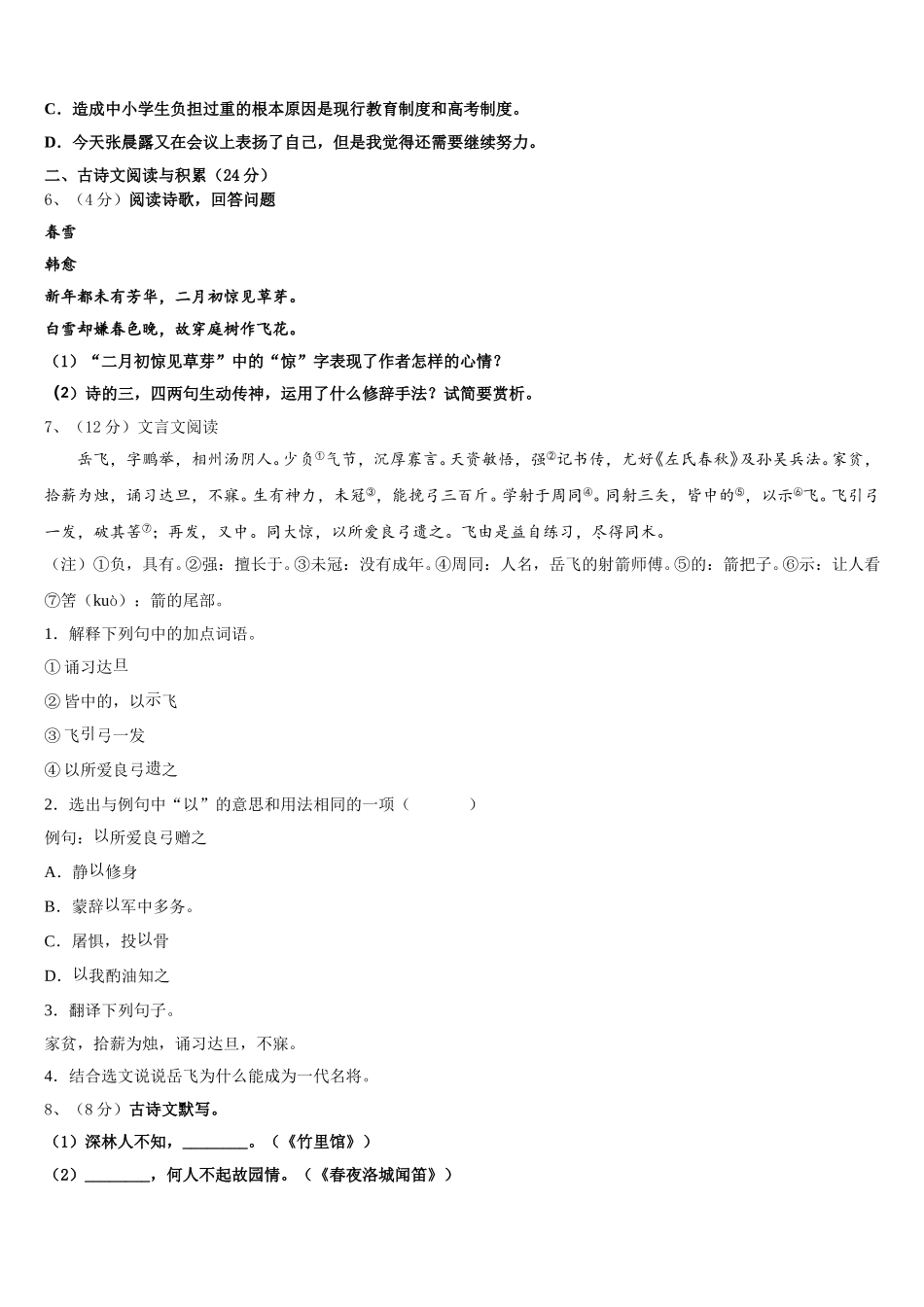 C．造成中小学生负担过重的根本原因是现行教育制度和高考制度。

D．今天张晨露又在会议上表扬了自己，但是我觉得还需要继续努力。

二、古诗文阅读与积累（24 分）

6、（4 分）阅读诗歌，回答问题

春雪

韩愈

新年都未有芳华，二月初惊见草芽。

白雪却嫌春色晚，故穿庭树作飞花。

（1）“二月初惊见草芽”中的“惊”字表现了作者怎样的心情？

（2）诗的三，四两句生动传神，运用了什么修辞手法？试简要赏析。

7、（12 分）文言文阅读

岳飞，字鹏举，相州汤阴人。少负①气节，沉厚寡言。天资敏悟，强②记书传，尤好《左氏春秋》及孙吴兵法。家贫，拾薪为烛，诵习达旦，不寐。生有神力，未冠③，能挽弓三百斤。学射于周同④。同射三矢，皆中的⑤，以示⑥飞。飞引弓一发，破其筈⑦；再发，又中。同大惊，以所爱良弓遗之。飞由是益自练习，尽得同术。

（注）①负，具有。②强：擅长于。③未冠：没有成年。④周同：人名，岳飞的射箭师傅。⑤的：箭把子。⑥示：让人看⑦筈（kuò）：箭的尾部。

1．解释下列句中的加点词语。

① 诵习达旦

② 皆中的，以示飞

③ 飞引弓一发

④ 以所爱良弓遗之

2．选出与例句中“以”的意思和用法相同的一项（　　）

例句：以所爱良弓赠之

A．静以修身

B．蒙辞以军中多务。

C．屠惧，投以骨

D．以我酌油知之

3．翻译下列句子。

家贫，拾薪为烛，诵习达旦，不寐。

4．结合选文说说岳飞为什么能成为一代名将。

8、（8 分）古诗文默写。

（1）深林人不知，________。（《竹里馆》）

（2）________，何人不起故园情。（《春夜洛城闻笛》）